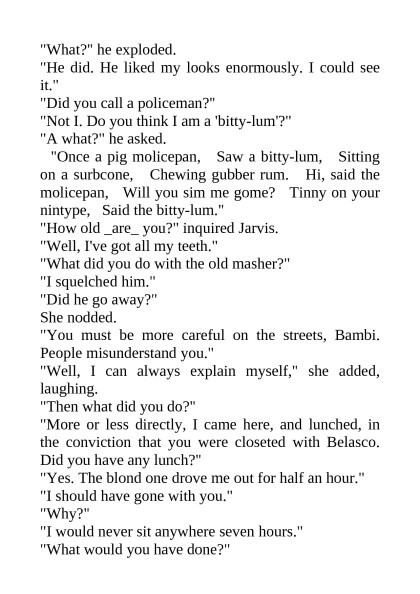 "What?" he exploded.
"He did. He liked my looks enormously. I could see it."
"Did you call a policeman?"
"Not I. Do you think I am a 'bitty-lum'?"
"A what?" he asked.
"Once a pig molicepan, Saw a bitty-lum, Sitting on a surbcone, Chewing gubber rum. Hi, said the molicepan, Will you sim me gome? Tinny on your nintype, Said the bitty-lum."
"How old _are_ you?" inquired Jarvis.
"Well, I've got all my teeth."
"What did you do with the old masher?"
"I squelched him."
"Did he go away?"
She nodded.
"You must be more careful on the streets, Bambi. People misunderstand you."
"Well, I can always explain myself," she added, laughing.
"Then what did you do?"
"More or less directly, I came here, and lunched, in the conviction that you were closeted with Belasco. Did you have any lunch?"
"Yes. The blond one drove me out for half an hour."
"I should have gone with you."
"Why?"
"I would never sit anywhere seven hours."
"What would you have done?"